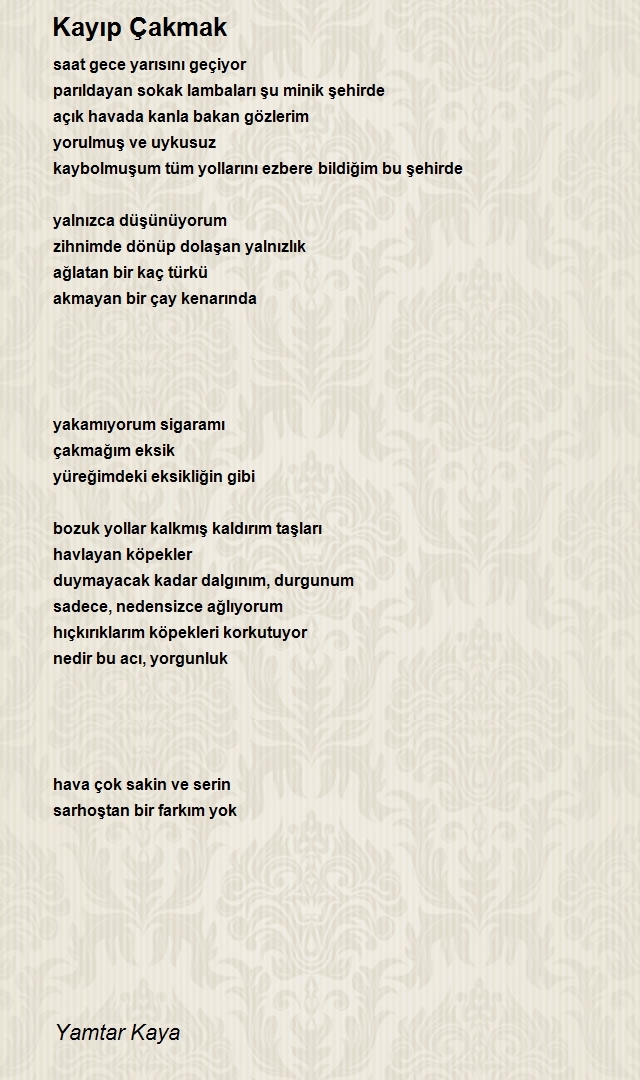 Kayıp Çakmak

saat gece yarısını geçiyor
parıldayan sokak lambaları şu minik şehirde
açık havada kanla bakan gözlerim
yorulmuş ve uykusuz
kaybolmuşum tüm yollarını ezbere bildiğim bu şehirde

yalnızca düşünüyorum
zihnimde dönüp dolaşan yalnızlık
ağlatan bir kaç türkü
akmayan bir çay kenarında

yakamıyorum sigaramı
çakmağım eksik
yüreğimdeki eksikliğin gibi

bozuk yollar kalkmış kaldırım taşları
havlayan köpekler
duymayacak kadar dalgınım, durgunum
sadece, nedensizce ağlıyorum
hıçkırıklarım köpekleri korkutuyor
nedir bu acı, yorgunluk

hava çok sakin ve serin
sarhoştan bir farkım yok

Yamtar Kaya